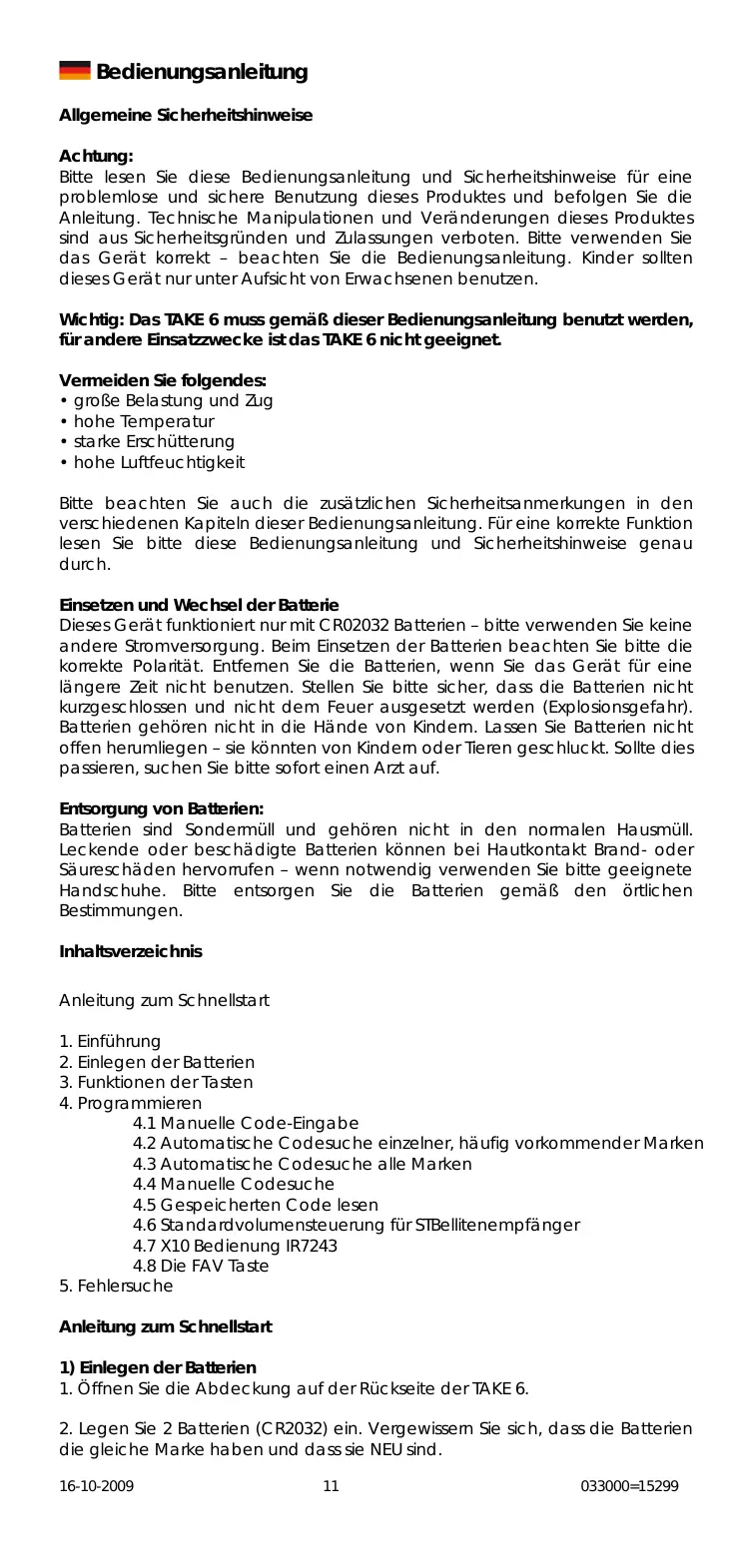 Bedienungsanleitung

Allgemeine Sicherheitshinweise

Achtung:
Bitte lesen Sie diese Bedienungsanleitung und Sicherheitshinweise für eine problemlose und sichere Benutzung dieses Produktes und befolgen Sie die Anleitung. Technische Manipulationen und Veränderungen dieses Produktes sind aus Sicherheitsgründen und Zulassungen verboten. Bitte verwenden Sie das Gerät korrekt – beachten Sie die Bedienungsanleitung. Kinder sollten dieses Gerät nur unter Aufsicht von Erwachsenen benutzen.

Wichtig: Das TAKE 6 muss gemäß dieser Bedienungsanleitung benutzt werden, für andere Einsatzzwecke ist das TAKE 6 nicht geeignet.

Vermeiden Sie folgendes:
• große Belastung und Zug
• hohe Temperatur
• starke Erschütterung
• hohe Luftfeuchtigkeit

Bitte beachten Sie auch die zusätzlichen Sicherheitsanmerkungen in den verschiedenen Kapiteln dieser Bedienungsanleitung. Für eine korrekte Funktion lesen Sie bitte diese Bedienungsanleitung und Sicherheitshinweise genau durch.

Einsetzen und Wechsel der Batterie
Dieses Gerät funktioniert nur mit CR02032 Batterien – bitte verwenden Sie keine andere Stromversorgung. Beim Einsetzen der Batterien beachten Sie bitte die korrekte Polarität. Entfernen Sie die Batterien, wenn Sie das Gerät für eine längere Zeit nicht benutzen. Stellen Sie bitte sicher, dass die Batterien nicht kurzgeschlossen und nicht dem Feuer ausgesetzt werden (Explosionsgefahr). Batterien gehören nicht in die Hände von Kindern. Lassen Sie Batterien nicht offen herumliegen – sie könnten von Kindern oder Tieren geschluckt. Sollte dies passieren, suchen Sie bitte sofort einen Arzt auf.

Entsorgung von Batterien:
Batterien sind Sondermüll und gehören nicht in den normalen Hausmüll. Leckende oder beschädigte Batterien können bei Hautkontakt Brand- oder Säureschäden hervorrufen – wenn notwendig verwenden Sie bitte geeignete Handschuhe. Bitte entsorgen Sie die Batterien gemäß den örtlichen Bestimmungen.

Inhaltsverzeichnis

Anleitung zum Schnellstart

1. Einführung
2. Einlegen der Batterien
3. Funktionen der Tasten
4. Programmieren
4.1 Manuelle Code-Eingabe
4.2 Automatische Codesuche einzelner, häufig vorkommender Marken
4.3 Automatische Codesuche alle Marken
4.4 Manuelle Codesuche
4.5 Gespeicherten Code lesen
4.6 Standardvolumensteuerung für STBellitenempfänger
4.7 X10 Bedienung IR7243
4.8 Die FAV Taste
5. Fehlersuche

Anleitung zum Schnellstart

1) Einlegen der Batterien
1. Öffnen Sie die Abdeckung auf der Rückseite der TAKE 6.

2. Legen Sie 2 Batterien (CR2032) ein. Vergewissern Sie sich, dass die Batterien die gleiche Marke haben und dass sie NEU sind.

16-10-2009 11 033000=15299